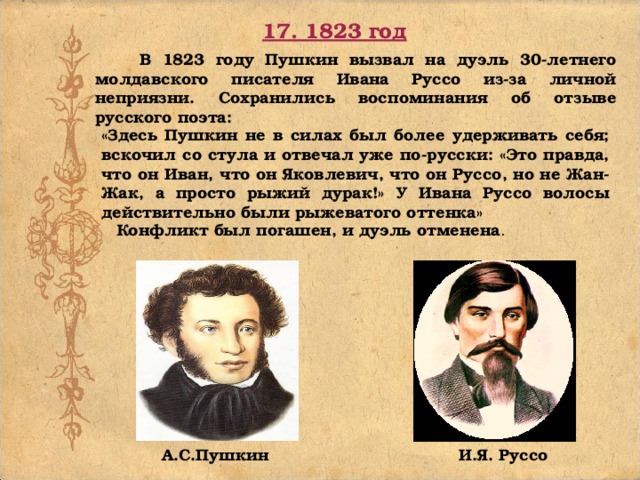 17. 1823 год

В 1823 году Пушкин вызвал на дуэль 30-летнего молдавского писателя Ивана Руссо из-за личной неприязни. Сохранились воспоминания об отзыве русского поэта:

«Здесь Пушкин не в силах был более удерживать себя; вскочил со стула и отвечал уже по-русски: «Это правда, что он Иван, что он Яковлевич, что он Руссо, но не Жан-Жак, а просто рыжий дурак!» У Ивана Руссо волосы действительно были рыжеватого оттенка»

Конфликт был погашен, и дуэль отменена.

А.С.Пушкин

И.Я. Руссо